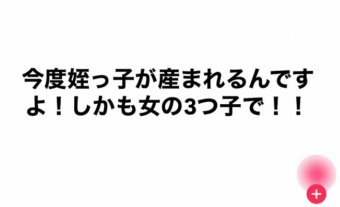 今度姪っ子が産まれるんですよ！しかも女の3つ子で！！

+